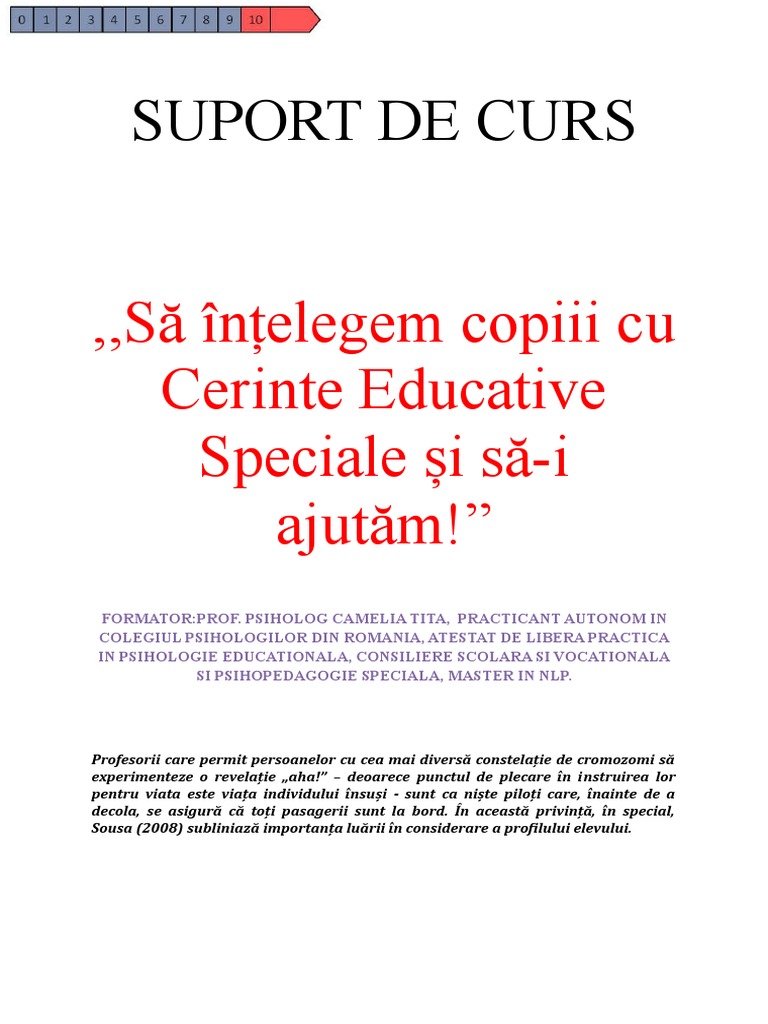 0 1 2 3 4 5 6 7 8 9 10

SUPORT DE CURS

,,Să înțelegem copiii cu Cerinte Educative Speciale și să-i ajutăm!”

FORMATOR:PROF. PSIHOLOG CAMELIA TITA, PRACTICANT AUTONOM IN COLEGIUL PSIHOLOGILOR DIN ROMANIA, ATESTAT DE LIBERA PRACTICA IN PSIHOLOGIE EDUCATIONALA, CONSILIERE SCOLARA SI VOCATIONALA SI PSIHOPEDAGOGIE SPECIALA, MASTER IN NLP.

Profesorii care permit persoanelor cu cea mai diversă constelație de cromozomi să experimenteze o revelație „aha!” – deoarece punctul de plecare în instruirea lor pentru viata este viața individului însuși - sunt ca niște piloți care, înainte de a decola, se asigură că toți pasagerii sunt la bord. În această privință, în special, Sousa (2008) subliniază importanța luării în considerare a profilului elevului.